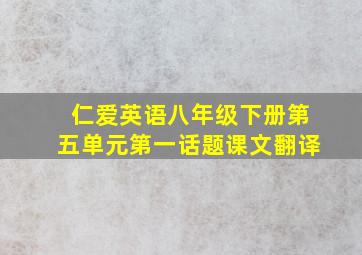 仁爱英语八年级下册第五单元第一话题课文翻译